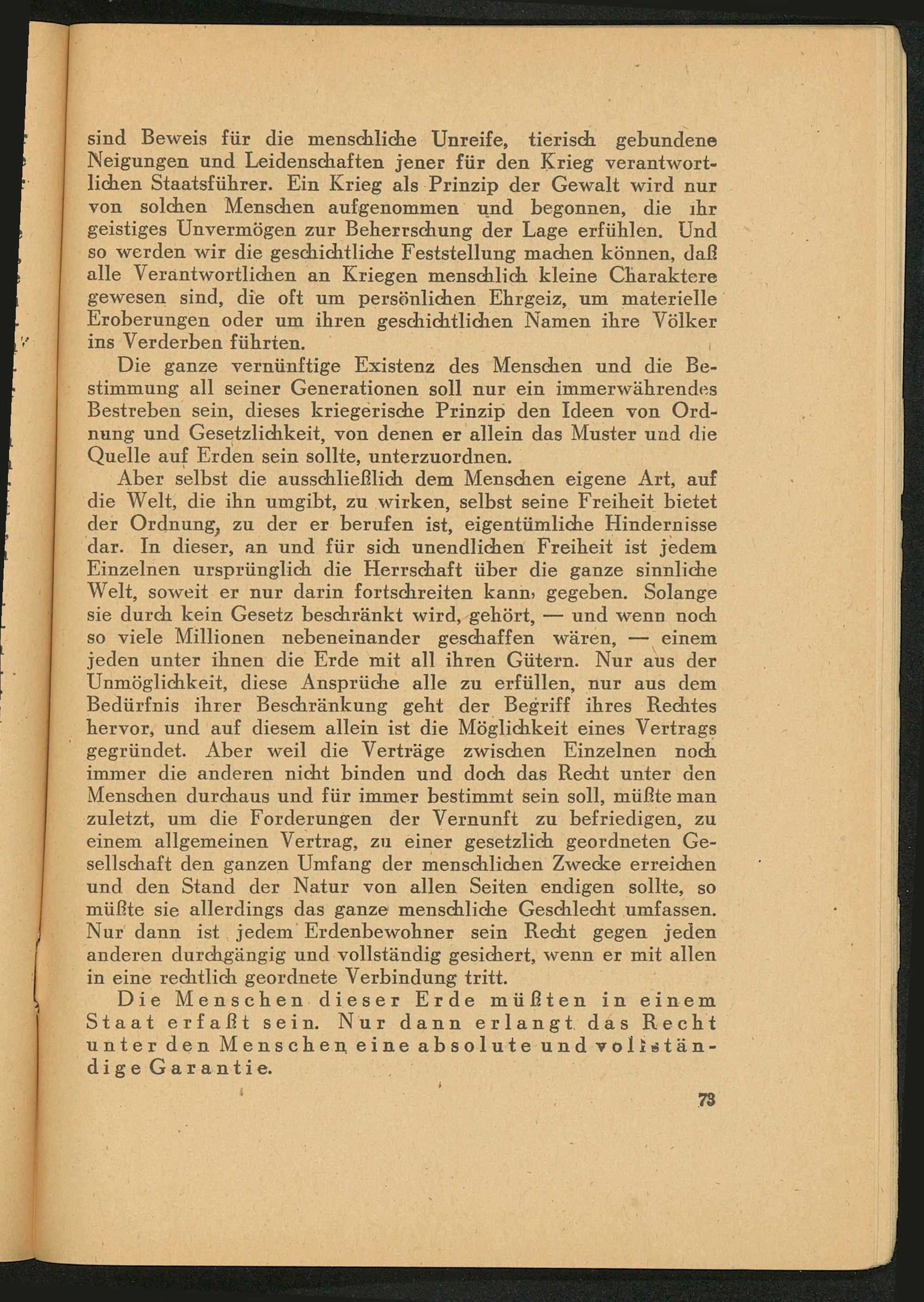 sind Beweis für die menschliche Unreife, tierisch gebundene Neigungen und Leidenschaften jener für den Krieg verantwortlichen Staatsführer. Ein Krieg als Prinzip der Gewalt wird nur von solchen Menschen aufgenommen und begonnen, die ihr geistiges Unvermögen zur Beherrschung der Lage erfühlen. Und so werden wir die geschichtliche Feststellung machen können, daß alle Verantwortlichen an Kriegen menschlich kleine Charaktere gewesen sind, die oft um persönlichen Ehrgeiz, um materielle Eroberungen oder um ihren geschichtlichen Namen ihre Völker ins Verderben führten.

Die ganze vernünftige Existenz des Menschen und die Bestimmung all seiner Generationen soll nur ein immerwährendes Bestreben sein, dieses kriegerische Prinzip den Ideen von Ordnung und Gesetzlichkeit, von denen er allein das Muster und die Quelle auf Erden sein sollte, unterzuordnen.

Aber selbst die ausschließlich dem Menschen eigene Art, auf die Welt, die ihn umgibt, zu wirken, selbst seine Freiheit bietet der Ordnung, zu der er berufen ist, eigentümliche Hindernisse dar. In dieser, an und für sich unendlichen Freiheit ist jedem Einzelnen ursprünglich die Herrschaft über die ganze sinnliche Welt, soweit er nur darin fortschreiten kann, gegeben. Solange sie durch kein Gesetz beschränkt wird, gehört, — und wenn noch so viele Millionen nebeneinander geschaffen wären, — einem jeden unter ihnen die Erde mit all ihren Gütern. Nur aus der Unmöglichkeit, diese Ansprüche alle zu erfüllen, nur aus dem Bedürfnis ihrer Beschränkung geht der Begriff ihres Rechtes hervor, und auf diesem allein ist die Möglichkeit eines Vertrags gegründet. Aber weil die Verträge zwischen Einzelnen noch immer die anderen nicht binden und doch das Recht unter den Menschen durchaus und für immer bestimmt sein soll, müßte man zuletzt, um die Forderungen der Vernunft zu befriedigen, zu einem allgemeinen Vertrag, zu einer gesetzlich geordneten Gesellschaft den ganzen Umfang der menschlichen Zwecke erreichen und den Stand der Natur von allen Seiten endigen sollte, so müßte sie allerdings das ganze menschliche Geschlecht umfassen. Nur dann ist jedem Erdenbewohner sein Recht gegen jeden anderen durchgängig und vollständig gesichert, wenn er mit allen in eine rechtlich geordnete Verbindung tritt.

Die Menschen dieser Erde müßten in einem Staat erfaßt sein. Nur dann erlangt das Recht unter den Menschen eine absolute und vollständige Garantie.

73